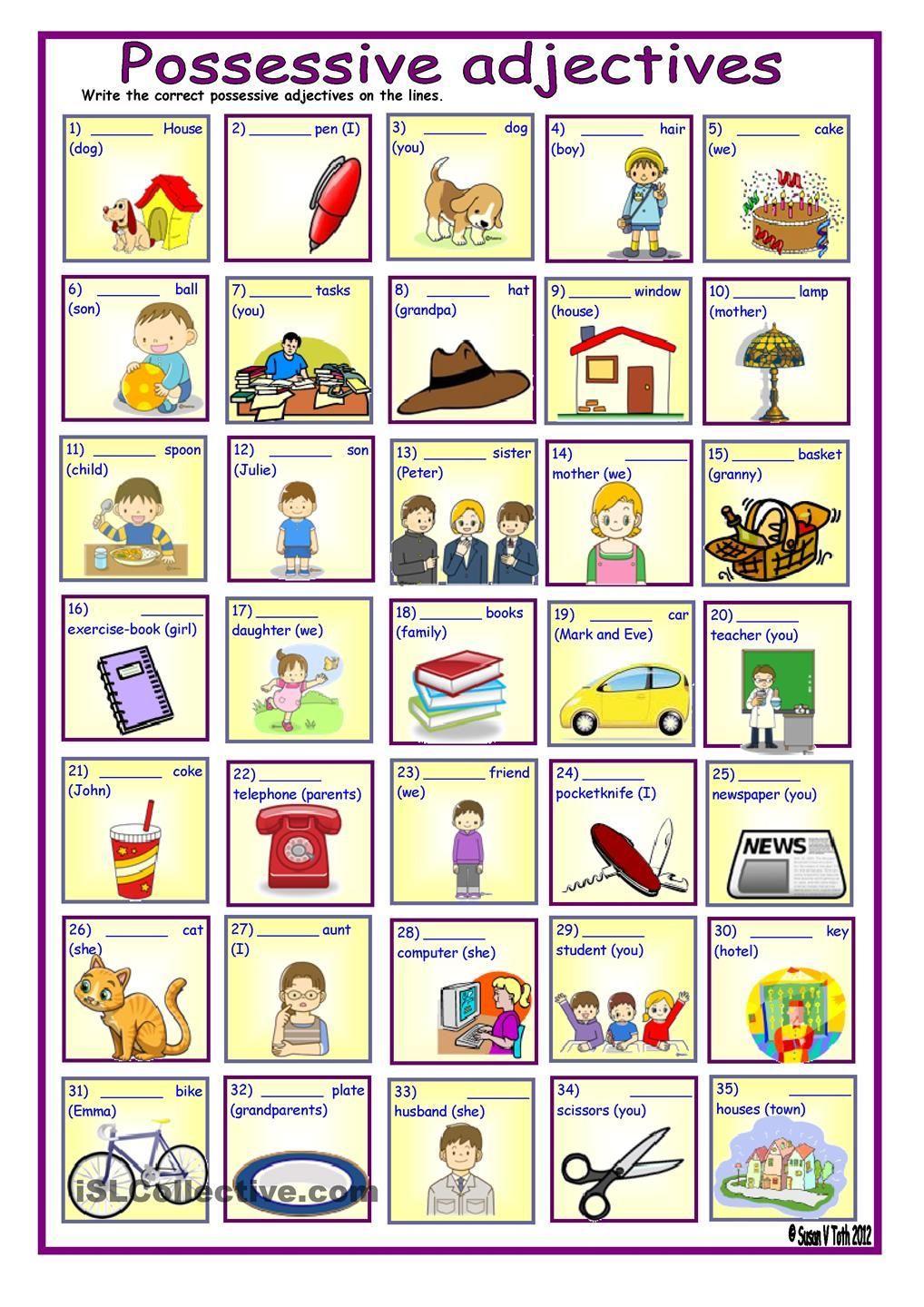 Possessive adjectives

Write the correct possessive adjectives on the lines.

1) ____ House (dog)

2) ____ pen (I)

3) ____ dog (you)

4) ____ hair (boy)

5) ____ cake (we)

6) ____ ball (son)

7) ____ tasks (you)

8) ____ hat (grandpa)

9) ____ window (house)

10) ____ lamp (mother)

11) ____ spoon (child)

12) ____ son (Julie)

13) ____ sister (Peter)

14) ____ mother (we)

15) ____ basket (granny)

16) ____ exercise-book (girl)

17) ____ daughter (we)

18) ____ books (family)

19) ____ car (Mark and Eve)

20) ____ teacher (you)

21) ____ coke (John)

22) ____ telephone (parents)

23) ____ friend (we)

24) ____ pocketknife (I)

25) ____ newspaper (you)

NEWS

26) ____ cat (she)

27) ____ aunt (I)

28) ____ computer (she)

29) ____ student (you)

30) ____ key (hotel)

31) ____ bike (Emma)

32) ____ plate (grandparents)

33) ____ husband (she)

34) ____ scissors (you)

35) ____ houses (town)

© Susan V Toth 2012

iSLCollective.com